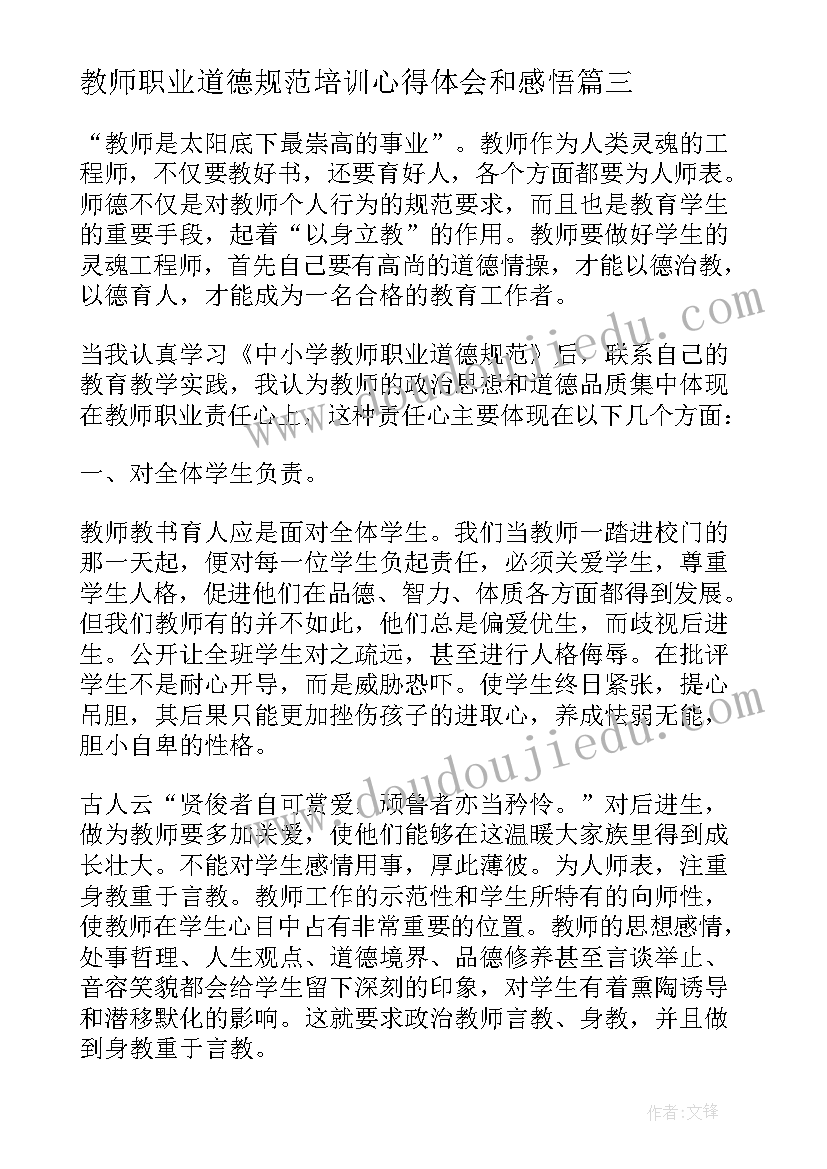 教师职业道德规范培训心得体会和感悟篇三

“教师是太阳底下最崇高的事业”。教师作为人类灵魂的工程师，不仅要教好书，还要育好人，各个方面都要为人师表。师德不仅是对教师个人行为的规范要求，而且也是教育学生的重要手段，起着“以身立教”的作用。教师要做好学生的灵魂工程师，首先自己要有高尚的道德情操，才能以德治教，以德育人，才能成为一名合格的教育工作者。

当我认真学习《中小学教师职业道德规范》后，联系自己的教育教学实践，我认为教师的政治思想和道德品质集中体现在教师职业责任心上，这种责任心主要体现在以下几个方面：

一、对全体学生负责。

教师教书育人应是面对全体学生。我们当教师一踏进校门的那一天起，便对每一位学生负起责任，必须关爱学生，尊重学生人格，促进他们在品德、智力、体质各方面都得到发展。但我们教师有的并不如此，他们总是偏爱优生，而歧视后进生。公开让全班学生对之疏远，甚至进行人格侮辱。在批评学生不是耐心开导，而是威胁恐吓。使学生终日紧张，提心吊胆，其后果只能更加挫伤孩子的进取心，养成怯弱无能，胆小自卑的性格。

古人云“贤俊者自可赏爱，顽鲁者亦当矜怜。”对后进生，做为教师要多加关爱，使他们能够在这温暖大家族里得到成长壮大。不能对学生感情用事，厚此薄彼。为人师表，注重身教重于言教。教师工作的示范性和学生所特有的向师性，使教师在学生心目中占有非常重要的位置。教师的思想感情，处事哲理、人生观点、道德境界、品德修养甚至言谈举止、音容笑貌都会给学生留下深刻的印象，对学生有着熏陶诱导和潜移默化的影响。这就要求政治教师言教、身教，并且做到身教重于言教。

www.doudoujiedu.com

作者：文锋